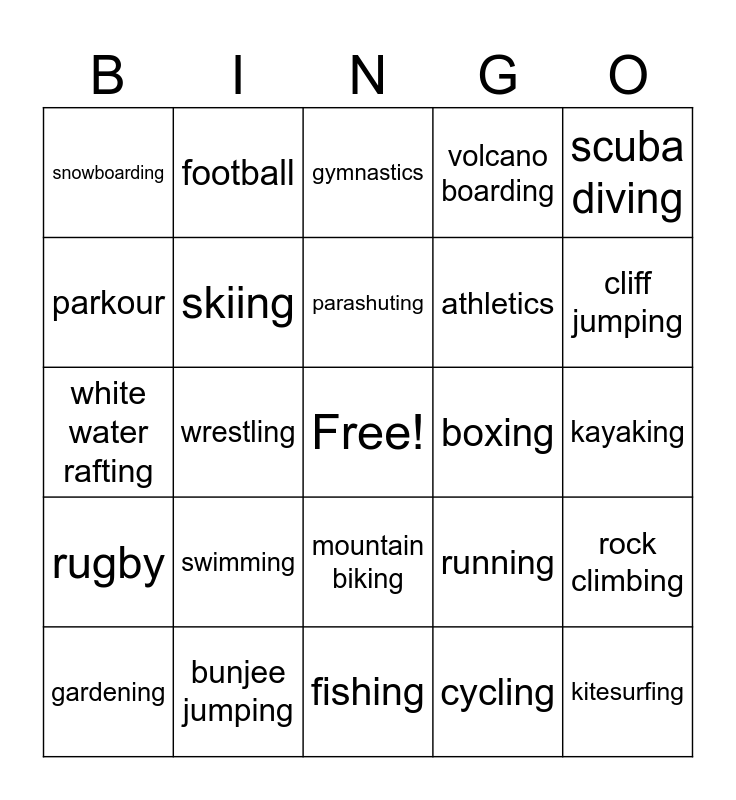 | B | I | N | G | O |
|---|---|---|---|---|
| snowboarding | football | gymnastics | volcano boarding | scuba diving |
| parkour | skiing | parashuting | athletics | cliff jumping |
| white water rafting | wrestling | Free! | boxing | kayaking |
| rugby | swimming | mountain biking | running | rock climbing |
| gardening | bunjee jumping | fishing | cycling | kitesurfing |